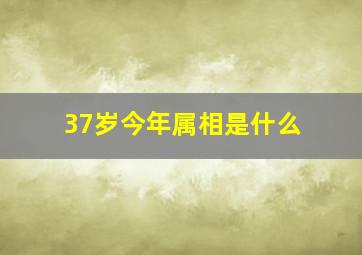 37岁今年属相是什么